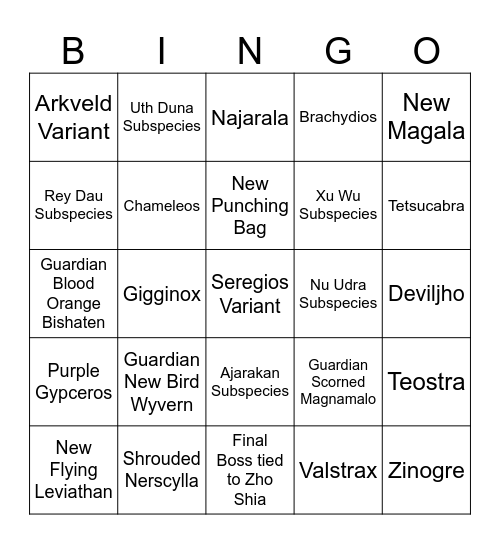 | B | I | N | G | O |
|---|---|---|---|---|
| Arkveld Variant | Uth Duna Subspecies | Najarala | Brachydios | New Magala |
| Rey Dau Subspecies | Chameleos | New Punching Bag | Xu Wu Subspecies | Tetsucabra |
| Guardian Blood Orange Bishaten | Gigginox | Seregios Variant | Nu Udra Subspecies | Deviljho |
| Purple Gypceros | Guardian New Bird Wyvern | Ajarakan Subspecies | Guardian Scorned Magnamalo | Teostra |
| New Flying Leviathan | Shrouded Nerscylla | Final Boss tied to Zho Shia | Valstrax | Zinogre |